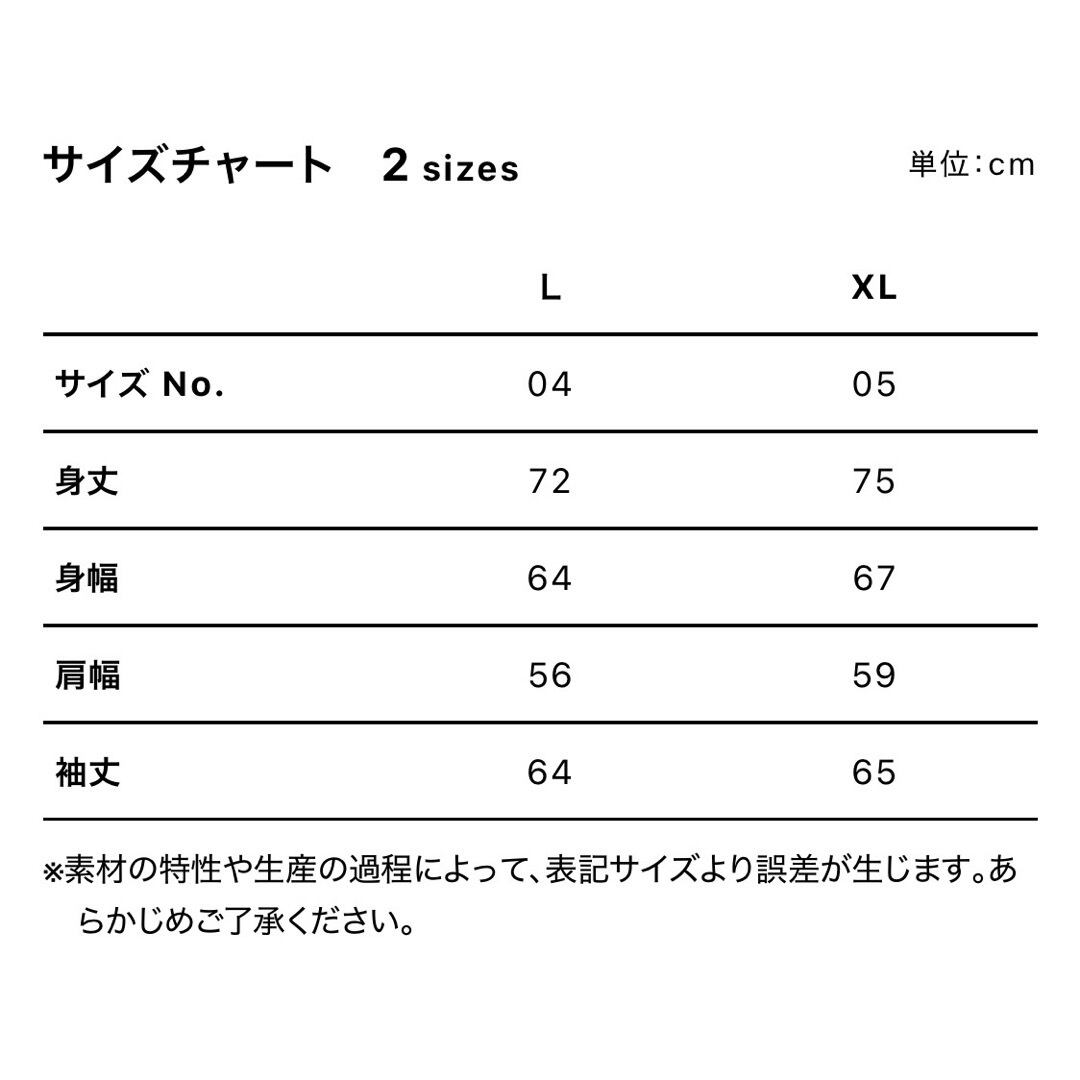 サイズチャート　2 sizes

単位:cm

| | L | XL |
|---|---|---|
| サイズ No. | 04 | 05 |
| 身丈 | 72 | 75 |
| 身幅 | 64 | 67 |
| 肩幅 | 56 | 59 |
| 袖丈 | 64 | 65 |

※素材の特性や生産の過程によって、表記サイズより誤差が生じます。あらかじめご了承ください。